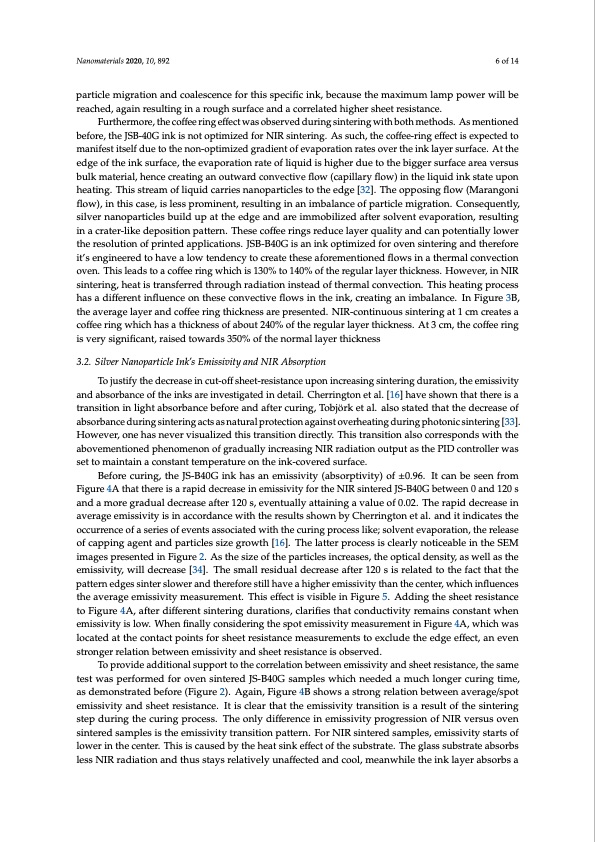 Nanomaterials 2020, 10, 892

6 of 14

particle migration and coalescence for this specific ink, because the maximum lamp power will be reached, again resulting in a rough surface and a correlated higher sheet resistance.

Furthermore, the coffee ring effect was observed during sintering with both methods. As mentioned before, the JSB-40G ink is not optimized for NIR sintering. As such, the coffee-ring effect is expected to manifest itself due to the non-optimized gradient of evaporation rates over the ink layer surface. At the edge of the ink surface, the evaporation rate of liquid is higher due to the bigger surface area versus bulk material, hence creating an outward convective flow (capillary flow) in the liquid ink state upon heating. This stream of liquid carries nanoparticles to the edge [32]. The opposing flow (Marangoni flow), in this case, is less prominent, resulting in an imbalance of particle migration. Consequently, silver nanoparticles build up at the edge and are immobilized after solvent evaporation, resulting in a crater-like deposition pattern. These coffee rings reduce layer quality and can potentially lower the resolution of printed applications. JSB-B40G is an ink optimized for oven sintering and therefore it's engineered to have a low tendency to create these aforementioned flows in a thermal convection oven. This leads to a coffee ring which is 130% to 140% of the regular layer thickness. However, in NIR sintering, heat is transferred through radiation instead of thermal convection. This heating process has a different influence on these convective flows in the ink, creating an imbalance. In Figure 3B, the average layer and coffee ring thickness are presented. NIR-continuous sintering at 1 cm creates a coffee ring which has a thickness of about 240% of the regular layer thickness. At 3 cm, the coffee ring is very significant, raised towards 350% of the normal layer thickness

3.2. Silver Nanoparticle Ink's Emissivity and NIR Absorption

To justify the decrease in cut-off sheet-resistance upon increasing sintering duration, the emissivity and absorbance of the inks are investigated in detail. Cherrington et al. [16] have shown that there is a transition in light absorbance before and after curing, Tobjörk et al. also stated that the decrease of absorbance during sintering acts as natural protection against overheating during photonic sintering [33]. However, one has never visualized this transition directly. This transition also corresponds with the abovementioned phenomenon of gradually increasing NIR radiation output as the PID controller was set to maintain a constant temperature on the ink-covered surface.

Before curing, the JS-B40G ink has an emissivity (absorptivity) of ±0.96. It can be seen from Figure 4A that there is a rapid decrease in emissivity for the NIR sintered JS-B40G between 0 and 120 s and a more gradual decrease after 120 s, eventually attaining a value of 0.02. The rapid decrease in average emissivity is in accordance with the results shown by Cherrington et al. and it indicates the occurrence of a series of events associated with the curing process like; solvent evaporation, the release of capping agent and particles size growth [16]. The latter process is clearly noticeable in the SEM images presented in Figure 2. As the size of the particles increases, the optical density, as well as the emissivity, will decrease [34]. The small residual decrease after 120 s is related to the fact that the pattern edges sinter slower and therefore still have a higher emissivity than the center, which influences the average emissivity measurement. This effect is visible in Figure 5. Adding the sheet resistance to Figure 4A, after different sintering durations, clarifies that conductivity remains constant when emissivity is low. When finally considering the spot emissivity measurement in Figure 4A, which was located at the contact points for sheet resistance measurements to exclude the edge effect, an even stronger relation between emissivity and sheet resistance is observed.

To provide additional support to the correlation between emissivity and sheet resistance, the same test was performed for oven sintered JS-B40G samples which needed a much longer curing time, as demonstrated before (Figure 2). Again, Figure 4B shows a strong relation between average/spot emissivity and sheet resistance. It is clear that the emissivity transition is a result of the sintering step during the curing process. The only difference in emissivity progression of NIR versus oven sintered samples is the emissivity transition pattern. For NIR sintered samples, emissivity starts of lower in the center. This is caused by the heat sink effect of the substrate. The glass substrate absorbs less NIR radiation and thus stays relatively unaffected and cool, meanwhile the ink layer absorbs a